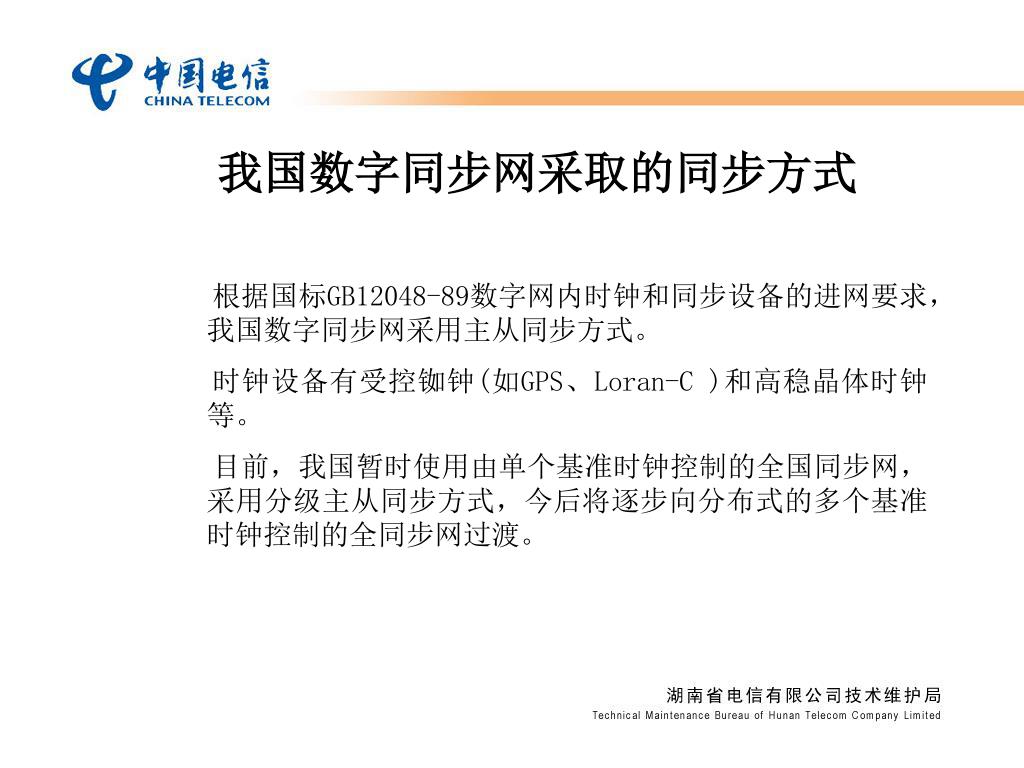 中国电信
CHINA TELECOM

我国数字同步网采取的同步方式

根据国标GB12048-89数字网内时钟和同步设备的进网要求，我国数字同步网采用主从同步方式。

时钟设备有受控铷钟(如GPS、Loran-C )和高稳晶体时钟等。

目前，我国暂时使用由单个基准时钟控制的全国同步网，采用分级主从同步方式，今后将逐步向分布式的多个基准时钟控制的全同步网过渡。

湖南省电信有限公司技术维护局
Technical Maintenance Bureau of Hunan Telecom Company Limited